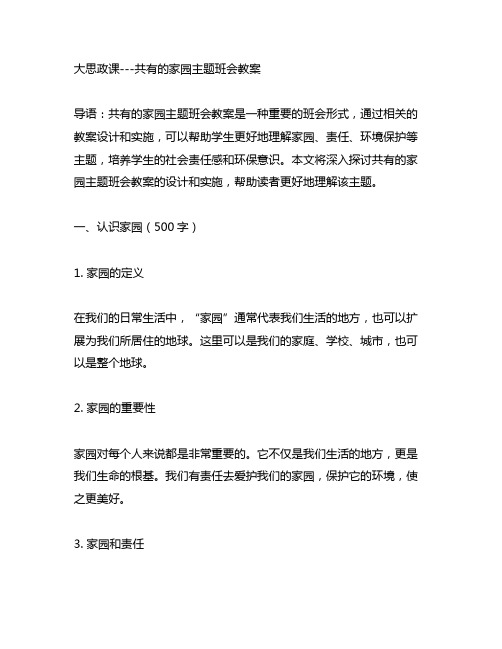 大思政课---共有的家园主题班会教案

导语：共有的家园主题班会教案是一种重要的班会形式，通过相关的教案设计和实施，可以帮助学生更好地理解家园、责任、环境保护等主题，培养学生的社会责任感和环保意识。本文将深入探讨共有的家园主题班会教案的设计和实施，帮助读者更好地理解该主题。

一、认识家园（500字）

1. 家园的定义

在我们的日常生活中，“家园”通常代表我们生活的地方，也可以扩展为我们所居住的地球。这里可以是我们的家庭、学校、城市，也可以是整个地球。

2. 家园的重要性

家园对每个人来说都是非常重要的。它不仅是我们生活的地方，更是我们生命的根基。我们有责任去爱护我们的家园，保护它的环境，使之更美好。

3. 家园和责任